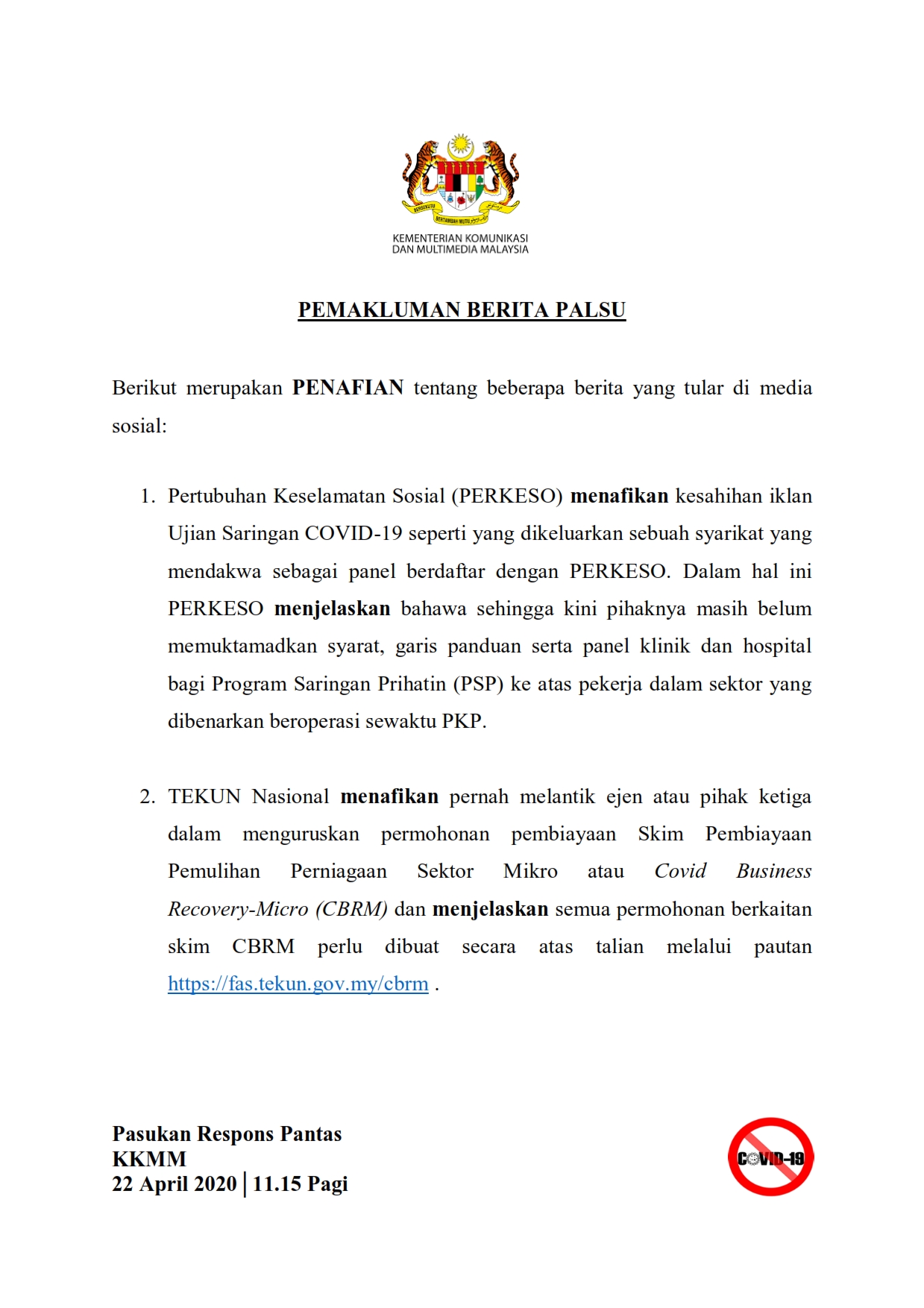 BERSEKUTU BERTAMBAH MUTU

KEMENTERIAN KOMUNIKASI
DAN MULTIMEDIA MALAYSIA

PEMAKLUMAN BERITA PALSU

Berikut merupakan PENAFIAN tentang beberapa berita yang tular di media sosial:

1. Pertubuhan Keselamatan Sosial (PERKESO) menafikan kesahihan iklan Ujian Saringan COVID-19 seperti yang dikeluarkan sebuah syarikat yang mendakwa sebagai panel berdaftar dengan PERKESO. Dalam hal ini PERKESO menjelaskan bahawa sehingga kini pihaknya masih belum memuktamadkan syarat, garis panduan serta panel klinik dan hospital bagi Program Saringan Prihatin (PSP) ke atas pekerja dalam sektor yang dibenarkan beroperasi sewaktu PKP.

2. TEKUN Nasional menafikan pernah melantik ejen atau pihak ketiga dalam menguruskan permohonan pembiayaan Skim Pembiayaan Pemulihan Perniagaan Sektor Mikro atau Covid Business Recovery-Micro (CBRM) dan menjelaskan semua permohonan berkaitan skim CBRM perlu dibuat secara atas talian melalui pautan https://fas.tekun.gov.my/cbrm .

Pasukan Respons Pantas
KKMM
22 April 2020 | 11.15 Pagi

COVID-19